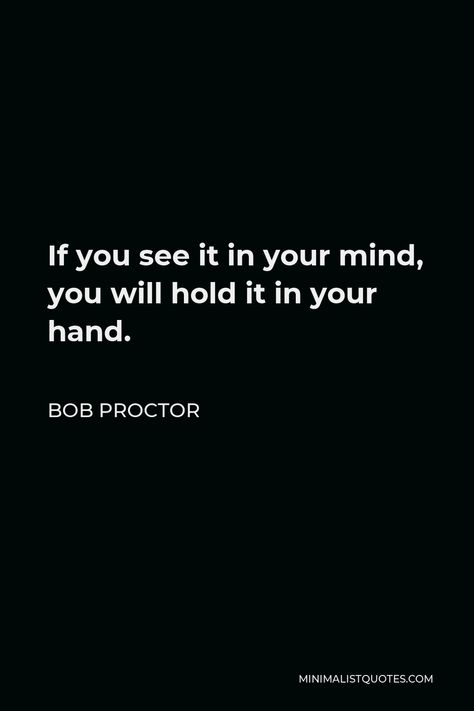 If you see it in your mind, you will hold it in your hand.

BOB PROCTOR

MINIMALISTQUOTES.COM